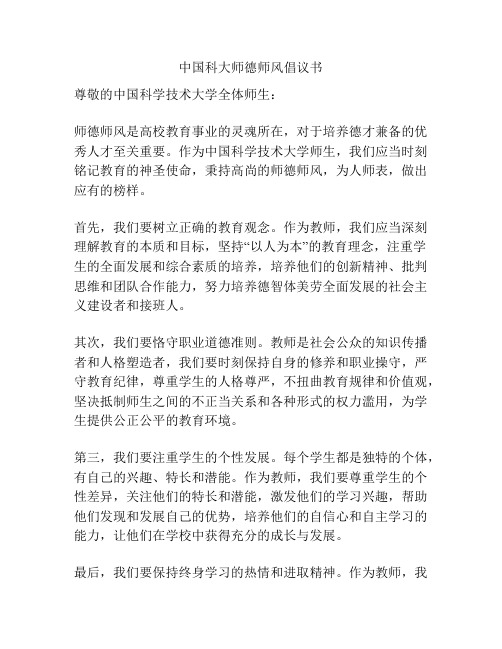 中国科大师德师风倡议书

尊敬的中国科学技术大学全体师生：

师德师风是高校教育事业的灵魂所在，对于培养德才兼备的优秀人才至关重要。作为中国科学技术大学师生，我们应当时刻铭记教育的神圣使命，秉持高尚的师德师风，为人师表，做出应有的榜样。

首先，我们要树立正确的教育观念。作为教师，我们应当深刻理解教育的本质和目标，坚持“以人为本”的教育理念，注重学生的全面发展和综合素质的培养，培养他们的创新精神、批判思维和团队合作能力，努力培养德智体美劳全面发展的社会主义建设者和接班人。

其次，我们要恪守职业道德准则。教师是社会公众的知识传播者和人格塑造者，我们要时刻保持自身的修养和职业操守，严守教育纪律，尊重学生的人格尊严，不扭曲教育规律和价值观，坚决抵制师生之间的不正当关系和各种形式的权力滥用，为学生提供公正公平的教育环境。

第三，我们要注重学生的个性发展。每个学生都是独特的个体，有自己的兴趣、特长和潜能。作为教师，我们要尊重学生的个性差异，关注他们的特长和潜能，激发他们的学习兴趣，帮助他们发现和发展自己的优势，培养他们的自信心和自主学习的能力，让他们在学校中获得充分的成长与发展。

最后，我们要保持终身学习的热情和进取精神。作为教师，我